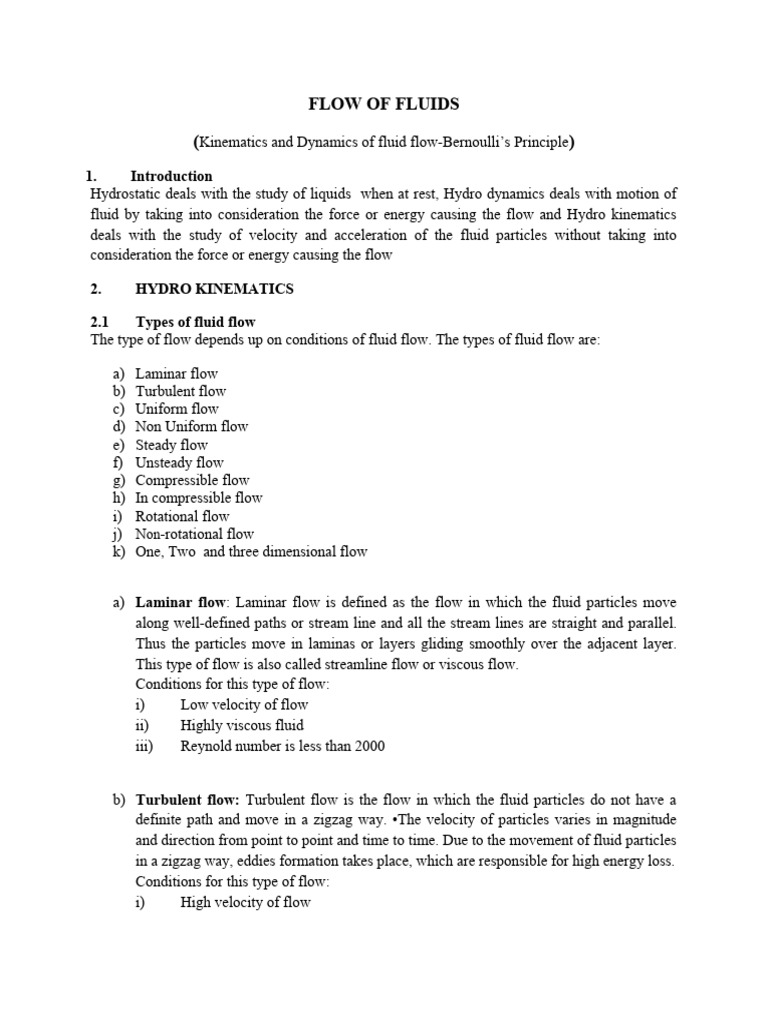 FLOW OF FLUIDS

(Kinematics and Dynamics of fluid flow-Bernoulli's Principle)

1. Introduction

Hydrostatic deals with the study of liquids when at rest, Hydro dynamics deals with motion of fluid by taking into consideration the force or energy causing the flow and Hydro kinematics deals with the study of velocity and acceleration of the fluid particles without taking into consideration the force or energy causing the flow

2. HYDRO KINEMATICS

2.1 Types of fluid flow

The type of flow depends up on conditions of fluid flow. The types of fluid flow are:

a) Laminar flow
b) Turbulent flow
c) Uniform flow
d) Non Uniform flow
e) Steady flow
f) Unsteady flow
g) Compressible flow
h) In compressible flow
i) Rotational flow
j) Non-rotational flow
k) One, Two and three dimensional flow

a) Laminar flow: Laminar flow is defined as the flow in which the fluid particles move along well-defined paths or stream line and all the stream lines are straight and parallel. Thus the particles move in laminas or layers gliding smoothly over the adjacent layer. This type of flow is also called streamline flow or viscous flow.
Conditions for this type of flow:
i) Low velocity of flow
ii) Highly viscous fluid
iii) Reynold number is less than 2000

b) Turbulent flow: Turbulent flow is the flow in which the fluid particles do not have a definite path and move in a zigzag way. •The velocity of particles varies in magnitude and direction from point to point and time to time. Due to the movement of fluid particles in a zigzag way, eddies formation takes place, which are responsible for high energy loss.
Conditions for this type of flow:
i) High velocity of flow